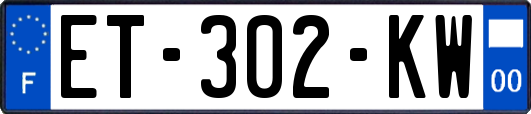 F
ET-302-KW
00